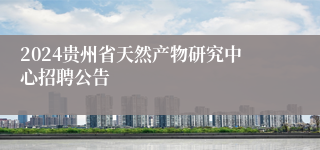 2024贵州省天然产物研究中心招聘公告